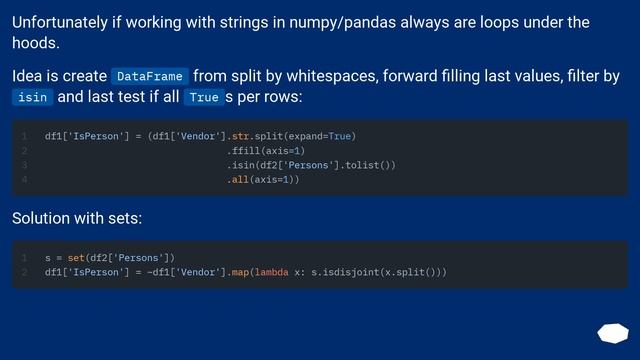 Unfortunately if working with strings in numpy/pandas always are loops under the hoods.

Idea is create DataFrame from split by whitespaces, forward filling last values, filter by isin and last test if all True s per rows:

1 df1['IsPerson'] = (df1['Vendor'].str.split(expand=True)
2                                 .ffill(axis=1)
3                                 .isin(df2['Persons'].tolist())
4                                 .all(axis=1))

Solution with sets:

1 s = set(df2['Persons'])
2 df1['IsPerson'] = ~df1['Vendor'].map(lambda x: s.isdisjoint(x.split()))